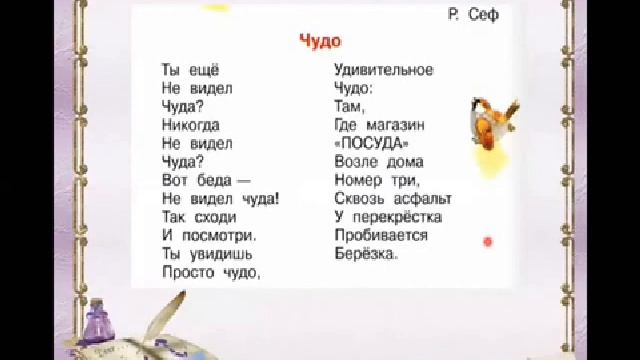 Р. Сеф

Чудо

Ты ещё
Не видел
Чуда?
Никогда
Не видел
Чуда?
Вот беда —
Не видел чуда!
Так сходи
И посмотри.
Ты увидишь
Просто чудо,

Удивительное
Чудо:
Там,
Где магазин
«ПОСУДА»
Возле дома
Номер три,
Сквозь асфальт
У перекрёстка
Пробивается
Берёзка.